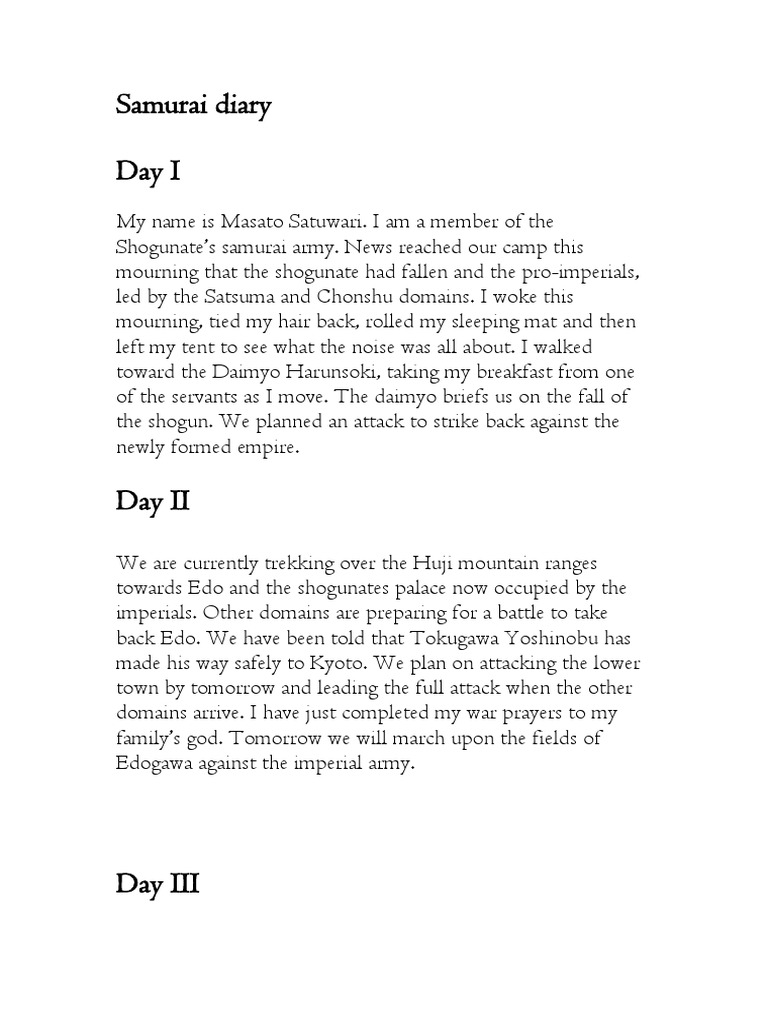 Samurai diary

Day I

My name is Masato Satuwari. I am a member of the Shogunate's samurai army. News reached our camp this mourning that the shogunate had fallen and the pro-imperials, led by the Satsuma and Chonshu domains. I woke this mourning, tied my hair back, rolled my sleeping mat and then left my tent to see what the noise was all about. I walked toward the Daimyo Harunsoki, taking my breakfast from one of the servants as I move. The daimyo briefs us on the fall of the shogun. We planned an attack to strike back against the newly formed empire.

Day II

We are currently trekking over the Huji mountain ranges towards Edo and the shogunates palace now occupied by the imperials. Other domains are preparing for a battle to take back Edo. We have been told that Tokugawa Yoshinobu has made his way safely to Kyoto. We plan on attacking the lower town by tomorrow and leading the full attack when the other domains arrive. I have just completed my war prayers to my family's god. Tomorrow we will march upon the fields of Edogawa against the imperial army.

Day III